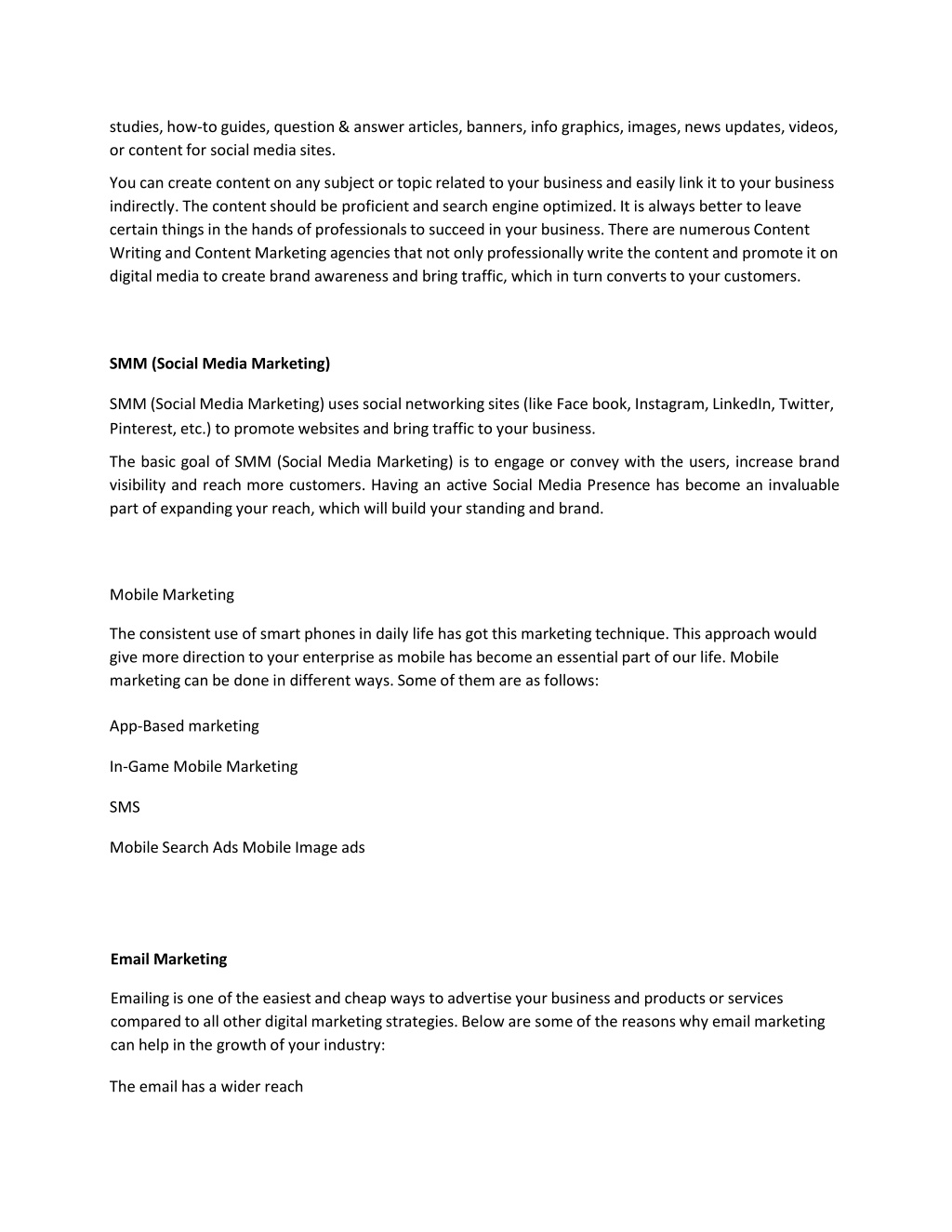 studies, how-to guides, question & answer articles, banners, info graphics, images, news updates, videos, or content for social media sites.

You can create content on any subject or topic related to your business and easily link it to your business indirectly. The content should be proficient and search engine optimized. It is always better to leave certain things in the hands of professionals to succeed in your business. There are numerous Content Writing and Content Marketing agencies that not only professionally write the content and promote it on digital media to create brand awareness and bring traffic, which in turn converts to your customers.

SMM (Social Media Marketing)

SMM (Social Media Marketing) uses social networking sites (like Face book, Instagram, LinkedIn, Twitter, Pinterest, etc.) to promote websites and bring traffic to your business.

The basic goal of SMM (Social Media Marketing) is to engage or convey with the users, increase brand visibility and reach more customers. Having an active Social Media Presence has become an invaluable part of expanding your reach, which will build your standing and brand.

Mobile Marketing

The consistent use of smart phones in daily life has got this marketing technique. This approach would give more direction to your enterprise as mobile has become an essential part of our life. Mobile marketing can be done in different ways. Some of them are as follows:

App-Based marketing

In-Game Mobile Marketing

SMS

Mobile Search Ads Mobile Image ads

Email Marketing

Emailing is one of the easiest and cheap ways to advertise your business and products or services compared to all other digital marketing strategies. Below are some of the reasons why email marketing can help in the growth of your industry:

The email has a wider reach